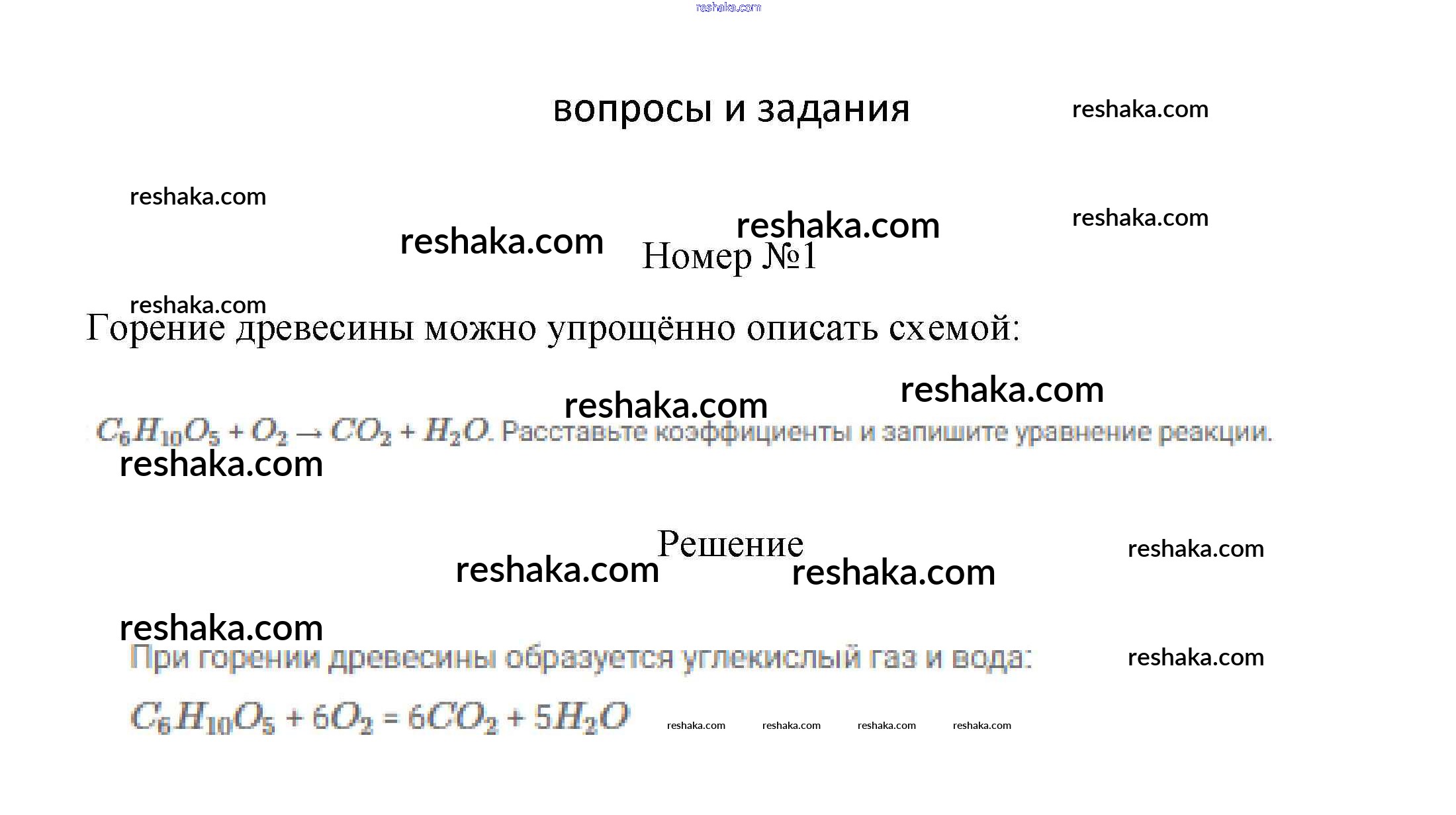 вопросы и задания

Номер №1

Горение древесины можно упрощённо описать схемой:

$C_6H_{10}O_5 + O_2 \rightarrow CO_2 + H_2O$. Расставьте коэффициенты и запишите уравнение реакции.

Решение

При горении древесины образуется углекислый газ и вода:

$C_6H_{10}O_5 + 6O_2 = 6CO_2 + 5H_2O$

reshaka.com